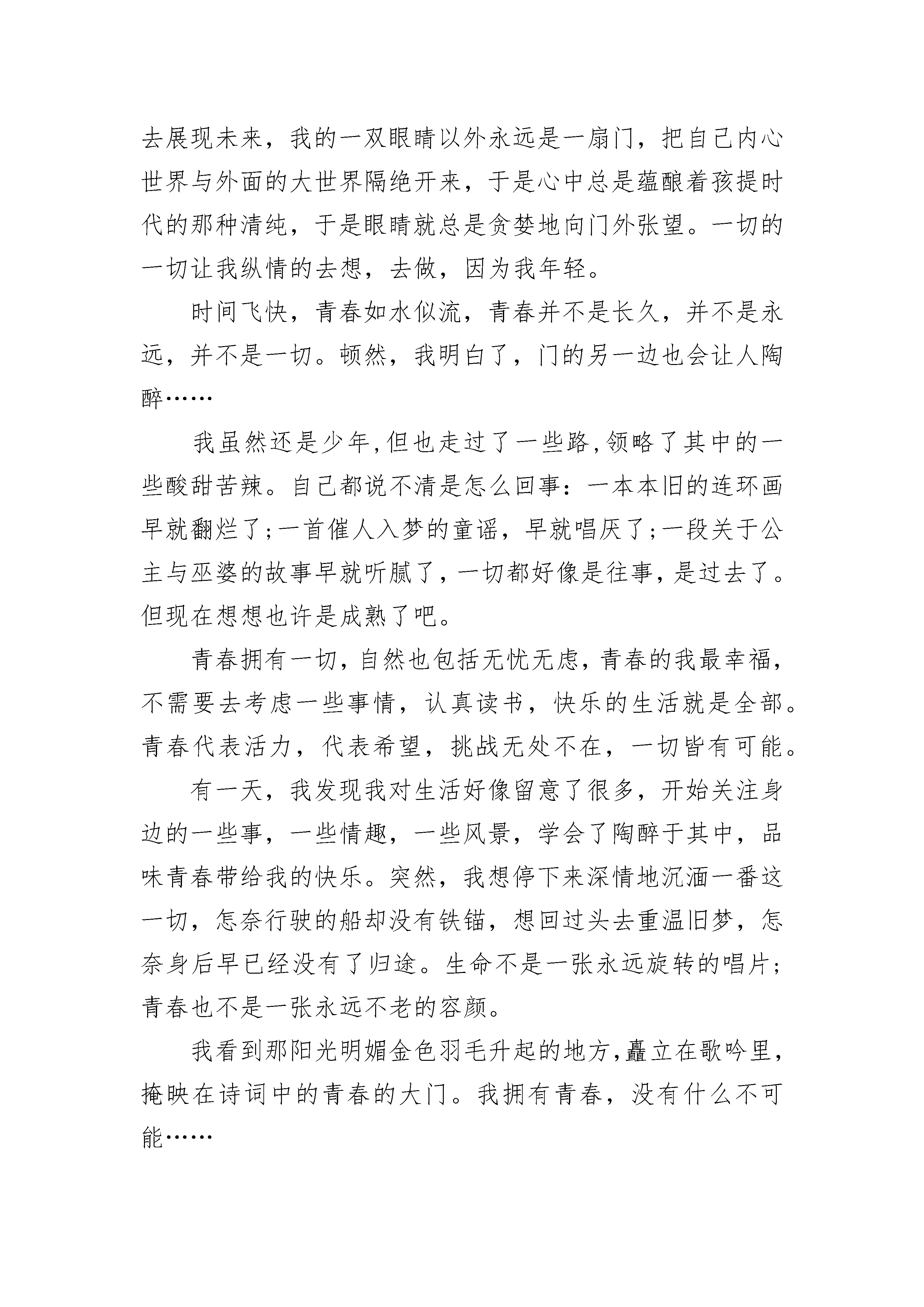 去展现未来，我的一双眼睛以外永远是一扇门，把自己内心世界与外面的大世界隔绝开来，于是心中总是蕴酿着孩提时代的那种清纯，于是眼睛就总是贪婪地向门外张望。一切的一切让我纵情的去想，去做，因为我年轻。

时间飞快，青春如水似流，青春并不是长久，并不是永远，并不是一切。顿然，我明白了，门的另一边也会让人陶醉……

我虽然还是少年,但也走过了一些路,领略了其中的一些酸甜苦辣。自己都说不清是怎么回事：一本本旧的连环画早就翻烂了;一首催人入梦的童谣，早就唱厌了;一段关于公主与巫婆的故事早就听腻了，一切都好像是往事，是过去了。但现在想想也许是成熟了吧。

青春拥有一切，自然也包括无忧无虑，青春的我最幸福，不需要去考虑一些事情，认真读书，快乐的生活就是全部。青春代表活力，代表希望，挑战无处不在，一切皆有可能。

有一天，我发现我对生活好像留意了很多，开始关注身边的一些事，一些情趣，一些风景，学会了陶醉于其中，品味青春带给我的快乐。突然，我想停下来深情地沉湎一番这一切，怎奈行驶的船却没有铁锚，想回过头去重温旧梦，怎奈身后早已经没有了归途。生命不是一张永远旋转的唱片;青春也不是一张永远不老的容颜。

我看到那阳光明媚金色羽毛升起的地方,矗立在歌吟里,掩映在诗词中的青春的大门。我拥有青春，没有什么不可能……